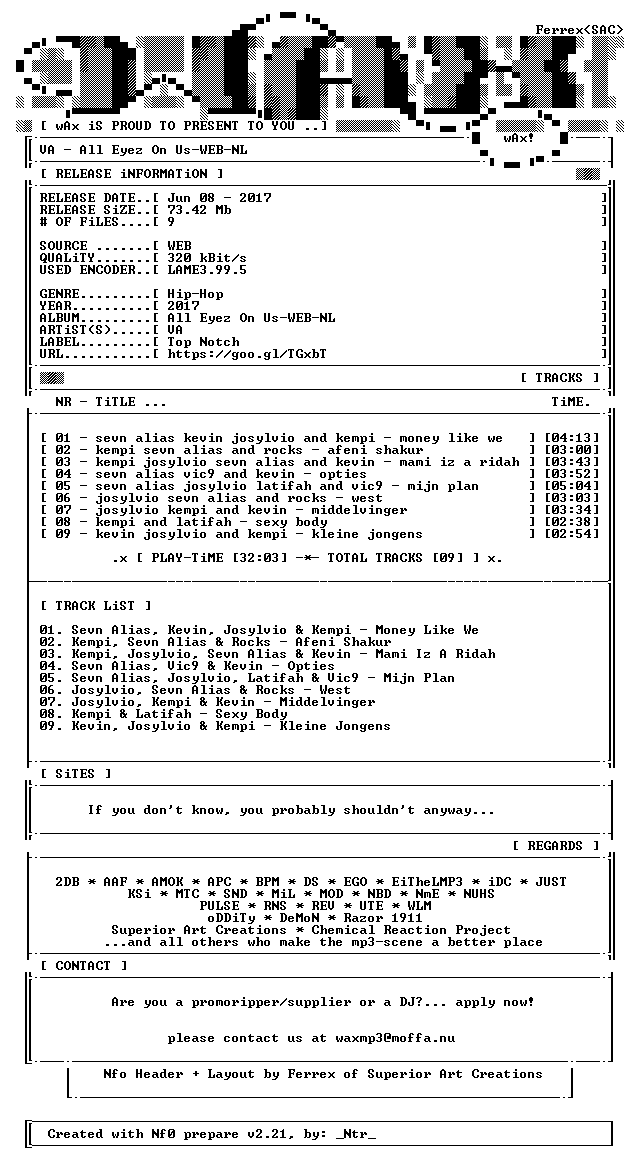 Ferrex<SAC>

[ wAx iS PROUD TO PRESENT TO YOU ..]

wAx!

VA - All Eyez On Us-WEB-NL

[ RELEASE iNFORMATiON ]

RELEASE DATE..[ Jun 08 - 2017 ]
RELEASE SiZE..[ 73.42 Mb ]
# OF FiLES....[ 9 ]

SOURCE .......[ WEB ]
QUALiTY.......[ 320 kBit/s ]
USED ENCODER..[ LAME3.99.5 ]

GENRE.........[ Hip-Hop ]
YEAR..........[ 2017 ]
ALBUM.........[ All Eyez On Us-WEB-NL ]
ARTiST(S).....[ VA ]
LABEL.........[ Top Notch ]
URL...........[ https://goo.gl/TGxbT ]

[ TRACKS ]

NR - TiTLE ... TiME.

[ 01 - sevn alias kevin josylvio and kempi - money like we ] [04:13]
[ 02 - kempi sevn alias and rocks - afeni shakur ] [03:00]
[ 03 - kempi josylvio sevn alias and kevin - mami iz a ridah ] [03:43]
[ 04 - sevn alias vic9 and kevin - opties ] [03:52]
[ 05 - sevn alias josylvio latifah and vic9 - mijn plan ] [05:04]
[ 06 - josylvio sevn alias and rocks - west ] [03:03]
[ 07 - josylvio kempi and kevin - middelvinger ] [03:34]
[ 08 - kempi and latifah - sexy body ] [02:38]
[ 09 - kevin josylvio and kempi - kleine jongens ] [02:54]

.x [ PLAY-TiME [32:03] -*- TOTAL TRACKS [09] ] x.

[ TRACK LiST ]

01. Sevn Alias, Kevin, Josylvio & Kempi - Money Like We
02. Kempi, Sevn Alias & Rocks - Afeni Shakur
03. Kempi, Josylvio, Sevn Alias & Kevin - Mami Iz A Ridah
04. Sevn Alias, Vic9 & Kevin - Opties
05. Sevn Alias, Josylvio, Latifah & Vic9 - Mijn Plan
06. Josylvio, Sevn Alias & Rocks - West
07. Josylvio, Kempi & Kevin - Middelvinger
08. Kempi & Latifah - Sexy Body
09. Kevin, Josylvio & Kempi - Kleine Jongens

[ SiTES ]

If you don't know, you probably shouldn't anyway...

[ REGARDS ]

2DB * AAF * AMOK * APC * BPM * DS * EGO * EiTheLMP3 * iDC * JUST
KSi * MTC * SND * MiL * MOD * NBD * NmE * NUHS
PULSE * RNS * REV * UTE * WLM
oDDiTy * DeMoN * Razor 1911
Superior Art Creations * Chemical Reaction Project
...and all others who make the mp3-scene a better place

[ CONTACT ]

Are you a promoripper/supplier or a DJ?... apply now!

please contact us at waxmp3@moffa.nu

Nfo Header + Layout by Ferrex of Superior Art Creations

Created with Nf0 prepare v2.21, by: _Ntr_